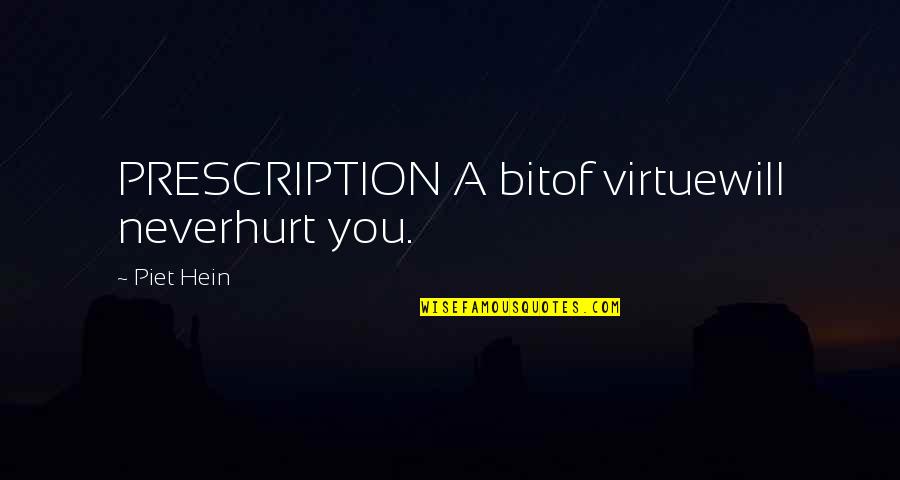 PRESCRIPTION A bitof virtuewill neverhurt you.

~ Piet Hein

WISEFAMOUSQUOTES.COM